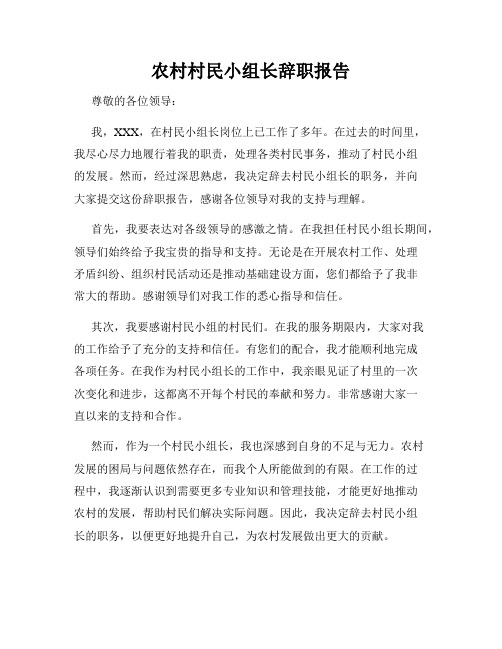 农村村民小组长辞职报告

尊敬的各位领导：

我，XXX，在村民小组长岗位上已工作了多年。在过去的时间里，我尽心尽力地履行着我的职责，处理各类村民事务，推动了村民小组的发展。然而，经过深思熟虑，我决定辞去村民小组长的职务，并向大家提交这份辞职报告，感谢各位领导对我的支持与理解。

首先，我要表达对各级领导的感激之情。在我担任村民小组长期间，领导们始终给予我宝贵的指导和支持。无论是在开展农村工作、处理矛盾纠纷、组织村民活动还是推动基础建设方面，您们都给予了我非常大的帮助。感谢领导们对我工作的悉心指导和信任。

其次，我要感谢村民小组的村民们。在我的服务期限内，大家对我的工作给予了充分的支持和信任。有您们的配合，我才能顺利地完成各项任务。在我作为村民小组长的工作中，我亲眼见证了村里的一次次变化和进步，这都离不开每个村民的奉献和努力。非常感谢大家一直以来的支持和合作。

然而，作为一个村民小组长，我也深感到自身的不足与无力。农村发展的困局与问题依然存在，而我个人所能做到的有限。在工作的过程中，我逐渐认识到需要更多专业知识和管理技能，才能更好地推动农村的发展，帮助村民们解决实际问题。因此，我决定辞去村民小组长的职务，以便更好地提升自己，为农村发展做出更大的贡献。